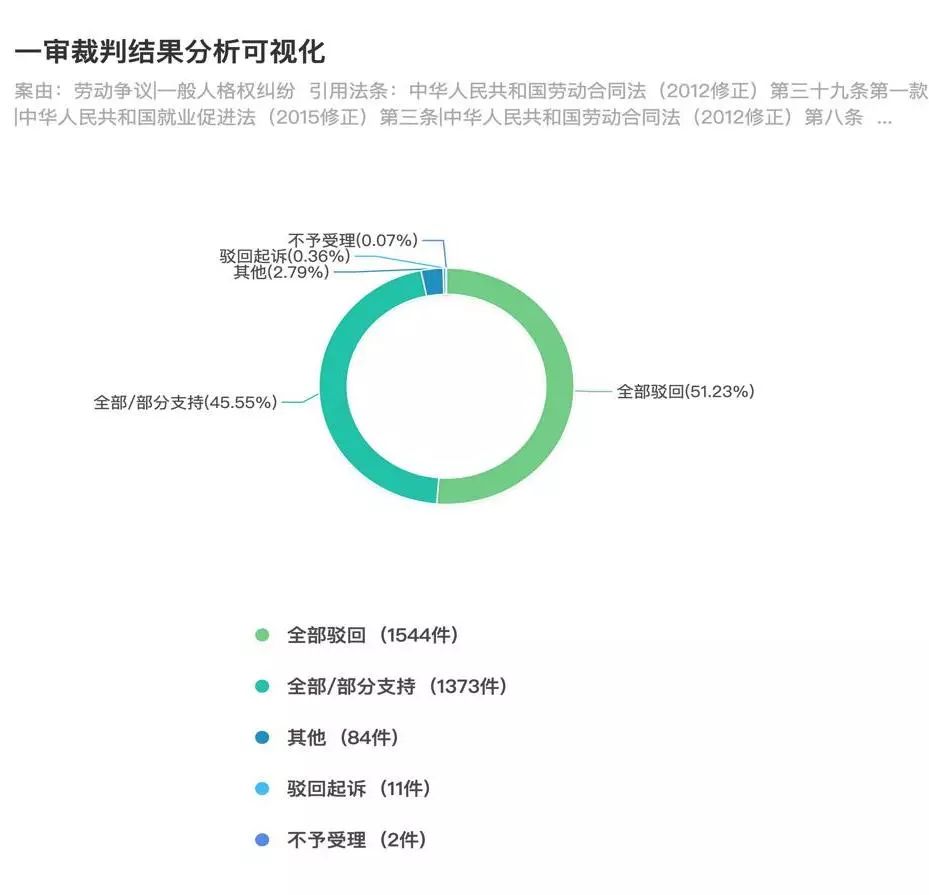 一审裁判结果分析可视化

案由：劳动争议|一般人格权纠纷 引用法条：中华人民共和国劳动合同法（2012修正）第三十九条第一款|中华人民共和国就业促进法（2015修正）第三条|中华人民共和国劳动合同法（2012修正）第八条 ...

不予受理(0.07%)
驳回起诉(0.36%)
其他(2.79%)
全部/部分支持(45.55%)
全部驳回(51.23%)

全部驳回（1544件）
全部/部分支持（1373件）
其他（84件）
驳回起诉（11件）
不予受理（2件）